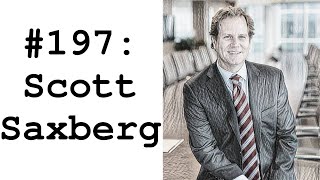 #197:
Scott
Saxberg